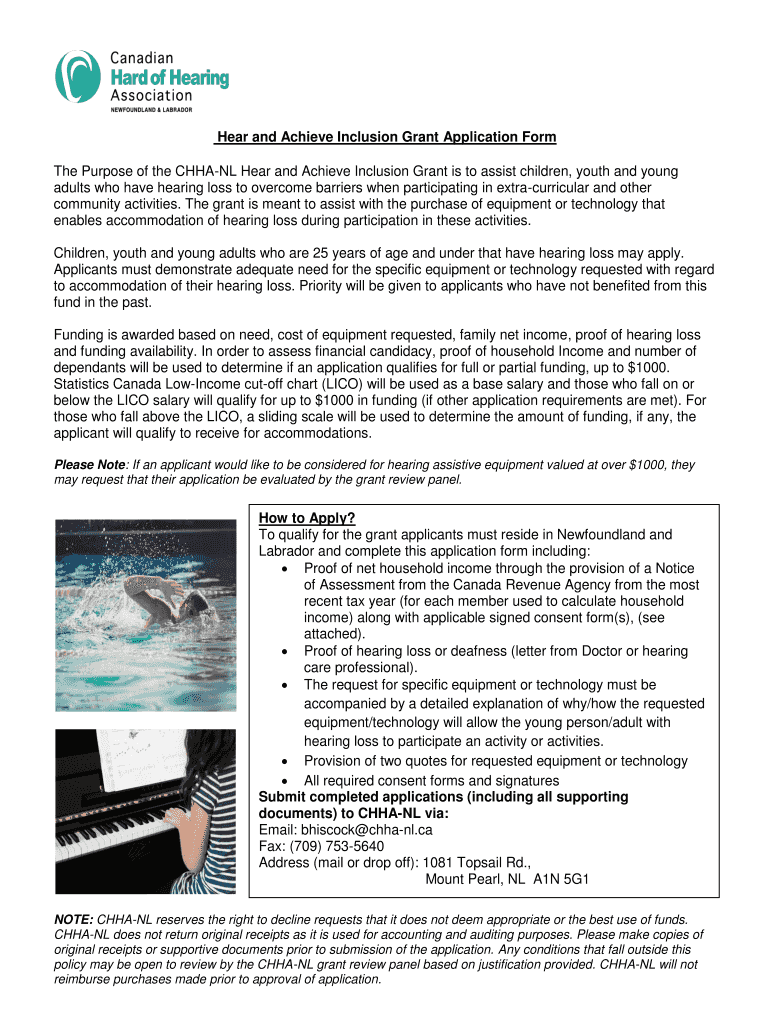 Canadian
Hard of Hearing
Association
NEWFOUNDLAND & LABRADOR

Hear and Achieve Inclusion Grant Application Form

The Purpose of the CHHA-NL Hear and Achieve Inclusion Grant is to assist children, youth and young adults who have hearing loss to overcome barriers when participating in extra-curricular and other community activities. The grant is meant to assist with the purchase of equipment or technology that enables accommodation of hearing loss during participation in these activities.

Children, youth and young adults who are 25 years of age and under that have hearing loss may apply. Applicants must demonstrate adequate need for the specific equipment or technology requested with regard to accommodation of their hearing loss. Priority will be given to applicants who have not benefited from this fund in the past.

Funding is awarded based on need, cost of equipment requested, family net income, proof of hearing loss and funding availability. In order to assess financial candidacy, proof of household Income and number of dependants will be used to determine if an application qualifies for full or partial funding, up to $1000. Statistics Canada Low-Income cut-off chart (LICO) will be used as a base salary and those who fall on or below the LICO salary will qualify for up to $1000 in funding (if other application requirements are met). For those who fall above the LICO, a sliding scale will be used to determine the amount of funding, if any, the applicant will qualify to receive for accommodations.

Please Note: If an applicant would like to be considered for hearing assistive equipment valued at over $1000, they may request that their application be evaluated by the grant review panel.

How to Apply?
To qualify for the grant applicants must reside in Newfoundland and Labrador and complete this application form including:
• Proof of net household income through the provision of a Notice of Assessment from the Canada Revenue Agency from the most recent tax year (for each member used to calculate household income) along with applicable signed consent form(s), (see attached).
• Proof of hearing loss or deafness (letter from Doctor or hearing care professional).
• The request for specific equipment or technology must be accompanied by a detailed explanation of why/how the requested equipment/technology will allow the young person/adult with hearing loss to participate an activity or activities.
• Provision of two quotes for requested equipment or technology
• All required consent forms and signatures
Submit completed applications (including all supporting documents) to CHHA-NL via:
Email: bhiscock@chha-nl.ca
Fax: (709) 753-5640
Address (mail or drop off): 1081 Topsail Rd.,
Mount Pearl, NL A1N 5G1

NOTE: CHHA-NL reserves the right to decline requests that it does not deem appropriate or the best use of funds. CHHA-NL does not return original receipts as it is used for accounting and auditing purposes. Please make copies of original receipts or supportive documents prior to submission of the application. Any conditions that fall outside this policy may be open to review by the CHHA-NL grant review panel based on justification provided. CHHA-NL will not reimburse purchases made prior to approval of application.